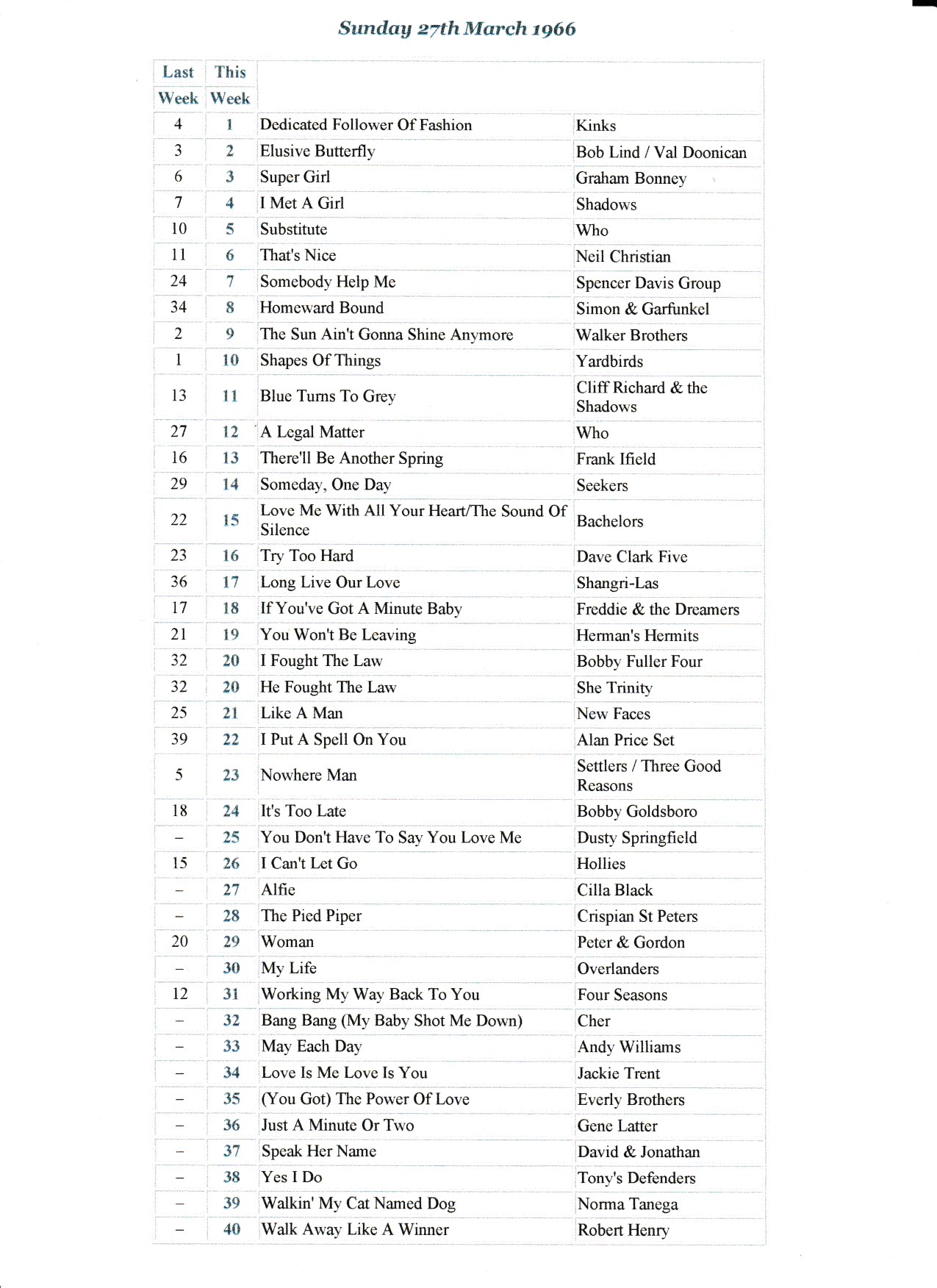 Sunday 27th March 1966

| Last Week | This Week | | |
|---|---|---|---|
| 4 | 1 | Dedicated Follower Of Fashion | Kinks |
| 3 | 2 | Elusive Butterfly | Bob Lind / Val Doonican |
| 6 | 3 | Super Girl | Graham Bonney |
| 7 | 4 | I Met A Girl | Shadows |
| 10 | 5 | Substitute | Who |
| 11 | 6 | That's Nice | Neil Christian |
| 24 | 7 | Somebody Help Me | Spencer Davis Group |
| 34 | 8 | Homeward Bound | Simon & Garfunkel |
| 2 | 9 | The Sun Ain't Gonna Shine Anymore | Walker Brothers |
| 1 | 10 | Shapes Of Things | Yardbirds |
| 13 | 11 | Blue Turns To Grey | Cliff Richard & the Shadows |
| 27 | 12 | A Legal Matter | Who |
| 16 | 13 | There'll Be Another Spring | Frank Ifield |
| 29 | 14 | Someday, One Day | Seekers |
| 22 | 15 | Love Me With All Your Heart/The Sound Of Silence | Bachelors |
| 23 | 16 | Try Too Hard | Dave Clark Five |
| 36 | 17 | Long Live Our Love | Shangri-Las |
| 17 | 18 | If You've Got A Minute Baby | Freddie & the Dreamers |
| 21 | 19 | You Won't Be Leaving | Herman's Hermits |
| 32 | 20 | I Fought The Law | Bobby Fuller Four |
| 32 | 20 | He Fought The Law | She Trinity |
| 25 | 21 | Like A Man | New Faces |
| 39 | 22 | I Put A Spell On You | Alan Price Set |
| 5 | 23 | Nowhere Man | Settlers / Three Good Reasons |
| 18 | 24 | It's Too Late | Bobby Goldsboro |
| – | 25 | You Don't Have To Say You Love Me | Dusty Springfield |
| 15 | 26 | I Can't Let Go | Hollies |
| – | 27 | Alfie | Cilla Black |
| – | 28 | The Pied Piper | Crispian St Peters |
| 20 | 29 | Woman | Peter & Gordon |
| – | 30 | My Life | Overlanders |
| 12 | 31 | Working My Way Back To You | Four Seasons |
| – | 32 | Bang Bang (My Baby Shot Me Down) | Cher |
| – | 33 | May Each Day | Andy Williams |
| – | 34 | Love Is Me Love Is You | Jackie Trent |
| – | 35 | (You Got) The Power Of Love | Everly Brothers |
| – | 36 | Just A Minute Or Two | Gene Latter |
| – | 37 | Speak Her Name | David & Jonathan |
| – | 38 | Yes I Do | Tony's Defenders |
| – | 39 | Walkin' My Cat Named Dog | Norma Tanega |
| – | 40 | Walk Away Like A Winner | Robert Henry |